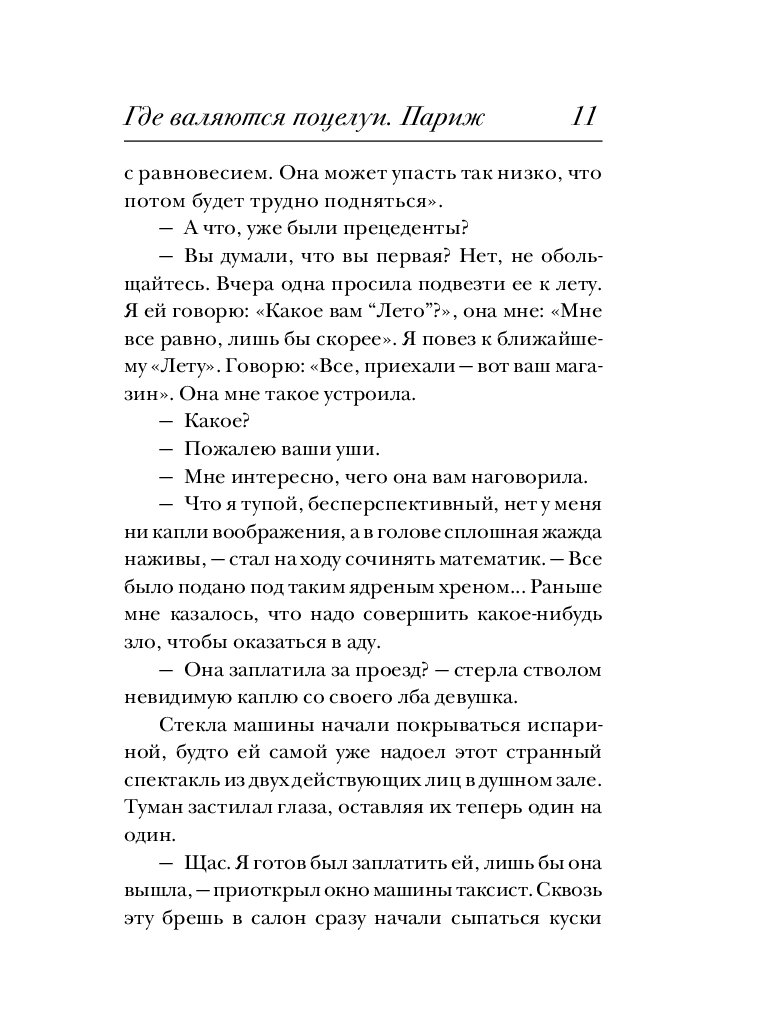 Где валяются поцелуи. Париж 11

с равновесием. Она может упасть так низко, что потом будет трудно подняться».

— А что, уже были прецеденты?

— Вы думали, что вы первая? Нет, не обольщайтесь. Вчера одна просила подвезти ее к лету. Я ей говорю: «Какое вам “Лето”?», она мне: «Мне все равно, лишь бы скорее». Я повез к ближайшему «Лету». Говорю: «Все, приехали — вот ваш магазин». Она мне такое устроила.

— Какое?

— Пожалею ваши уши.

— Мне интересно, чего она вам наговорила.

— Что я тупой, бесперспективный, нет у меня ни капли воображения, а в голове сплошная жажда наживы, — стал на ходу сочинять математик. — Все было подано под таким ядреным хреном... Раньше мне казалось, что надо совершить какое-нибудь зло, чтобы оказаться в аду.

— Она заплатила за проезд? — стерла стволом невидимую каплю со своего лба девушка.

Стекла машины начали покрываться испариной, будто ей самой уже надоел этот странный спектакль из двух действующих лиц в душном зале. Туман застилал глаза, оставляя их теперь один на один.

— Щас. Я готов был заплатить ей, лишь бы она вышла, — приоткрыл окно машины таксист. Сквозь эту брешь в салон сразу начали сыпаться куски